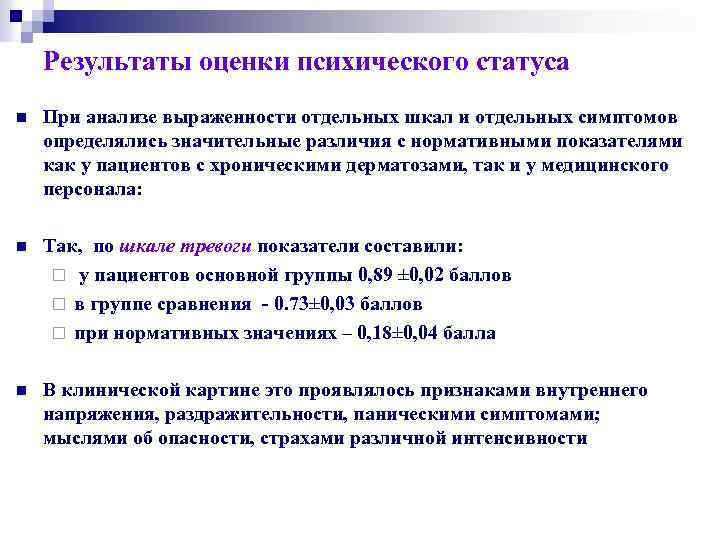 Результаты оценки психического статуса

При анализе выраженности отдельных шкал и отдельных симптомов определялись значительные различия с нормативными показателями как у пациентов с хроническими дерматозами, так и у медицинского персонала:

Так, по шкале тревоги показатели составили:

у пациентов основной группы 0,89 ±0,02 баллов

в группе сравнения - 0.73±0,03 баллов

при нормативных значениях – 0,18±0,04 балла

В клинической картине это проявлялось признаками внутреннего напряжения, раздражительности, паническими симптомами; мыслями об опасности, страхами различной интенсивности